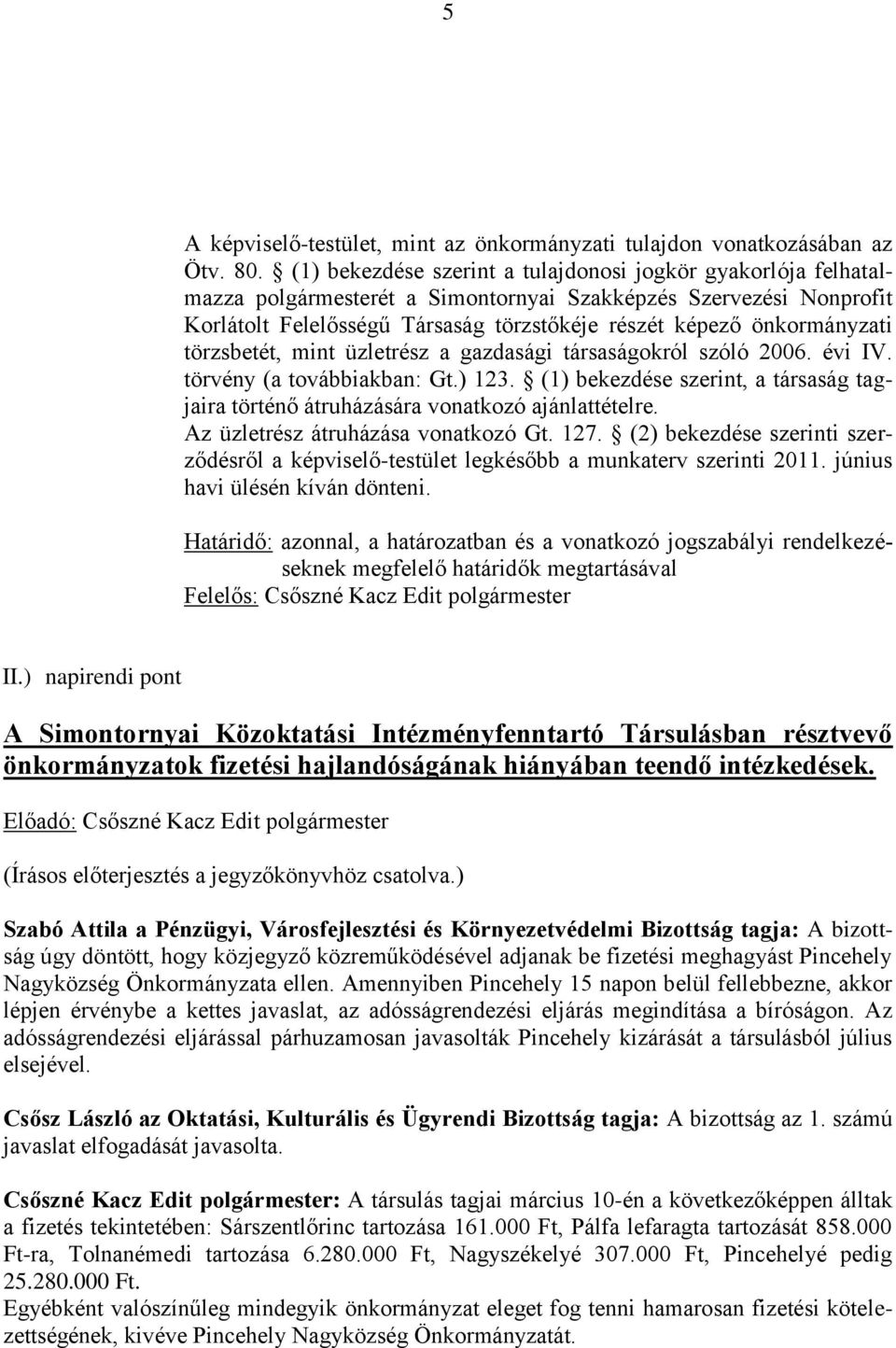 5

A képviselő-testület, mint az önkormányzati tulajdon vonatkozásában az Ötv. 80. § (1) bekezdése szerint a tulajdonosi jogkör gyakorlója felhatalmazza polgármesterét a Simontornyai Szakképzés Szervezési Nonprofit Korlátolt Felelősségű Társaság törzstőkéje részét képező önkormányzati törzsbetét, mint üzletrész a gazdasági társaságokról szóló 2006. évi IV. törvény (a továbbiakban: Gt.) 123. § (1) bekezdése szerint, a társaság tagjaira történő átruházására vonatkozó ajánlattételre.
Az üzletrész átruházása vonatkozó Gt. 127. § (2) bekezdése szerinti szerződésről a képviselő-testület legkésőbb a munkaterv szerinti 2011. június havi ülésén kíván dönteni.

Határidő: azonnal, a határozatban és a vonatkozó jogszabályi rendelkezéseknek megfelelő határidők megtartásával
Felelős: Csőszné Kacz Edit polgármester

II.) napirendi pont

A Simontornyai Közoktatási Intézményfenntartó Társulásban résztvevő önkormányzatok fizetési hajlandóságának hiányában teendő intézkedések.

Előadó: Csőszné Kacz Edit polgármester

(Írásos előterjesztés a jegyzőkönyvhöz csatolva.)

Szabó Attila a Pénzügyi, Városfejlesztési és Környezetvédelmi Bizottság tagja: A bizottság úgy döntött, hogy közjegyző közreműködésével adjanak be fizetési meghagyást Pincehely Nagyközség Önkormányzata ellen. Amennyiben Pincehely 15 napon belül fellebbezne, akkor lépjen érvénybe a kettes javaslat, az adósságrendezési eljárás megindítása a bíróságon. Az adósságrendezési eljárással párhuzamosan javasolták Pincehely kizárását a társulásból július elsejével.

Csősz László az Oktatási, Kulturális és Ügyrendi Bizottság tagja: A bizottság az 1. számú javaslat elfogadását javasolta.

Csőszné Kacz Edit polgármester: A társulás tagjai március 10-én a következőképpen álltak a fizetés tekintetében: Sárszentlőrinc tartozása 161.000 Ft, Pálfa lefaragta tartozását 858.000 Ft-ra, Tolnanémedi tartozása 6.280.000 Ft, Nagyszékelyé 307.000 Ft, Pincehelyé pedig 25.280.000 Ft.
Egyébként valószínűleg mindegyik önkormányzat eleget fog tenni hamarosan fizetési kötelezettségének, kivéve Pincehely Nagyközség Önkormányzatát.